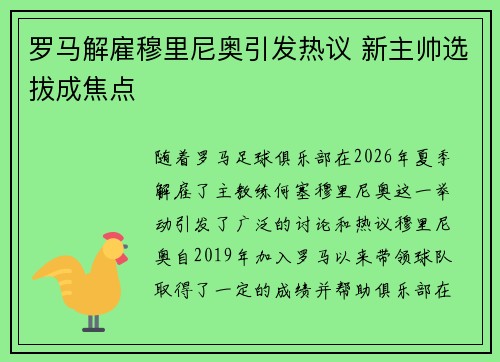 罗马解雇穆里尼奥引发热议 新主帅选拔成焦点

随着罗马足球俱乐部在2026年夏季解雇了主教练何塞穆里尼奥这一举动引发了广泛的讨论和热议穆里尼奥自2019年加入罗马以来带领球队取得了一定的成绩并帮助俱乐部在